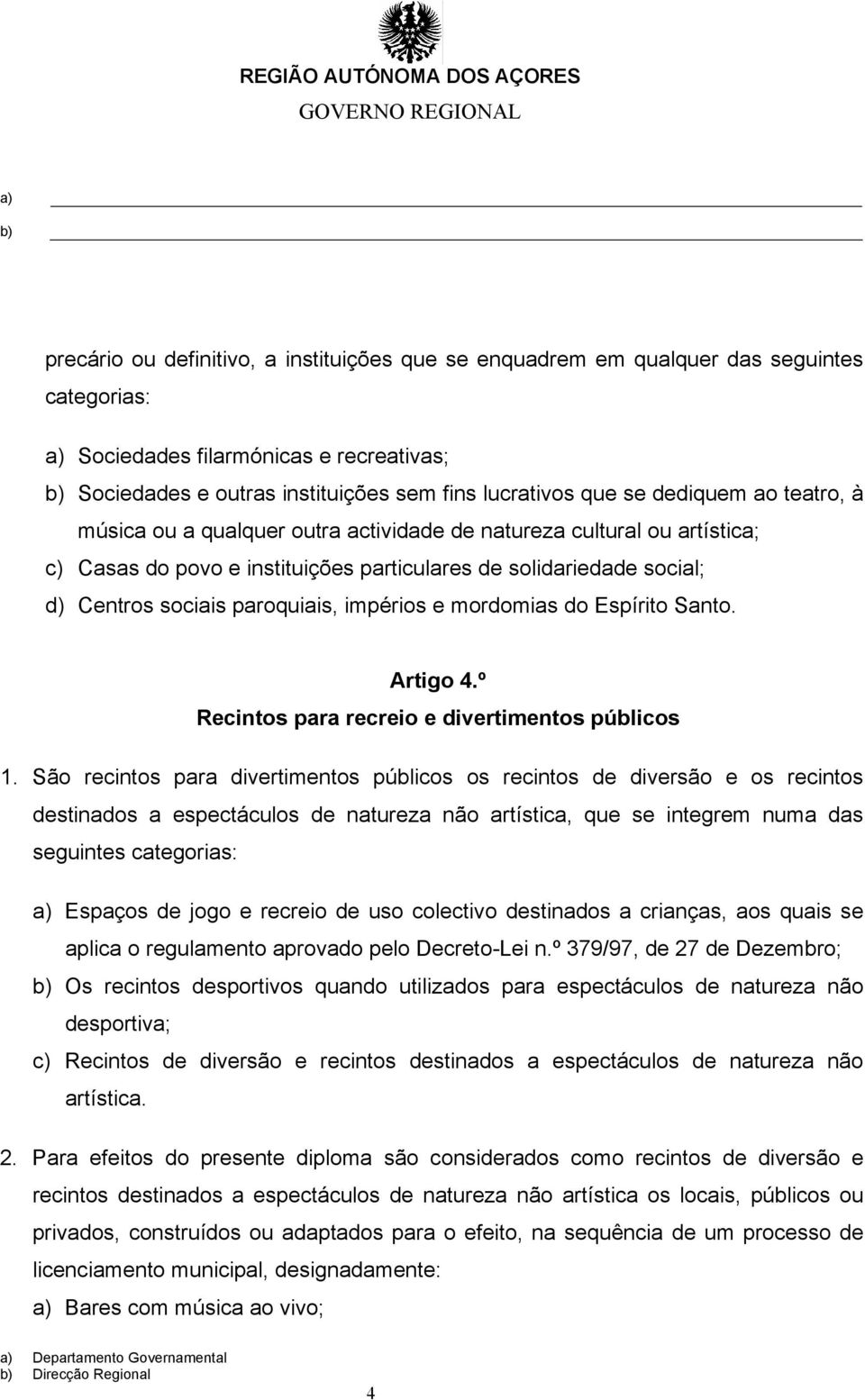 REGIÃO AUTÓNOMA DOS AÇORES
GOVERNO REGIONAL

a)
b)

precário ou definitivo, a instituições que se enquadrem em qualquer das seguintes categorias:

a) Sociedades filarmónicas e recreativas;
b) Sociedades e outras instituições sem fins lucrativos que se dediquem ao teatro, à música ou a qualquer outra actividade de natureza cultural ou artística;
c) Casas do povo e instituições particulares de solidariedade social;
d) Centros sociais paroquiais, impérios e mordomias do Espírito Santo.

Artigo 4.º
Recintos para recreio e divertimentos públicos

1. São recintos para divertimentos públicos os recintos de diversão e os recintos destinados a espectáculos de natureza não artística, que se integrem numa das seguintes categorias:

a) Espaços de jogo e recreio de uso colectivo destinados a crianças, aos quais se aplica o regulamento aprovado pelo Decreto-Lei n.º 379/97, de 27 de Dezembro;
b) Os recintos desportivos quando utilizados para espectáculos de natureza não desportiva;
c) Recintos de diversão e recintos destinados a espectáculos de natureza não artística.

2. Para efeitos do presente diploma são considerados como recintos de diversão e recintos destinados a espectáculos de natureza não artística os locais, públicos ou privados, construídos ou adaptados para o efeito, na sequência de um processo de licenciamento municipal, designadamente:
a) Bares com música ao vivo;

a) Departamento Governamental
b) Direcção Regional

4